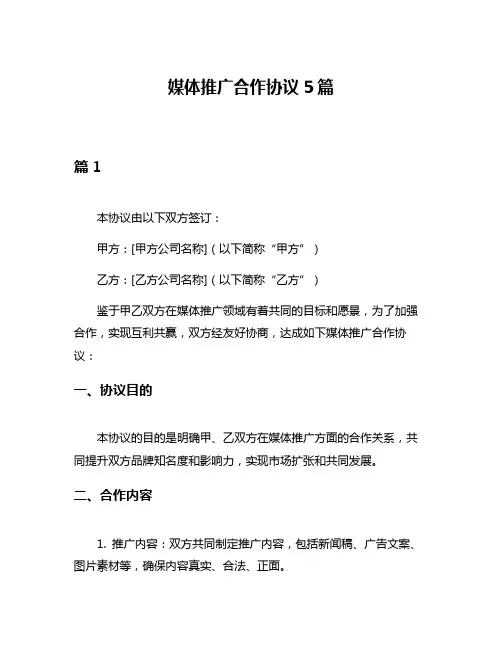 媒体推广合作协议 5 篇

篇 1

本协议由以下双方签订：

甲方：[甲方公司名称]（以下简称“甲方”）

乙方：[乙方公司名称]（以下简称“乙方”）

鉴于甲乙双方在媒体推广领域有着共同的目标和愿景，为了加强合作，实现互利共赢，双方经友好协商，达成如下媒体推广合作协议：

一、协议目的

本协议的目的是明确甲、乙双方在媒体推广方面的合作关系，共同提升双方品牌知名度和影响力，实现市场扩张和共同发展。

二、合作内容

1. 推广内容：双方共同制定推广内容，包括新闻稿、广告文案、图片素材等，确保内容真实、合法、正面。